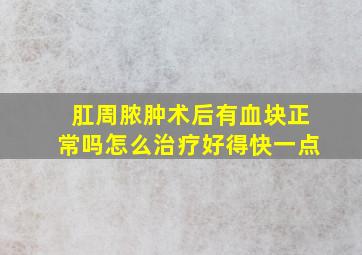 肛周脓肿术后有血块正常吗怎么治疗好得快一点